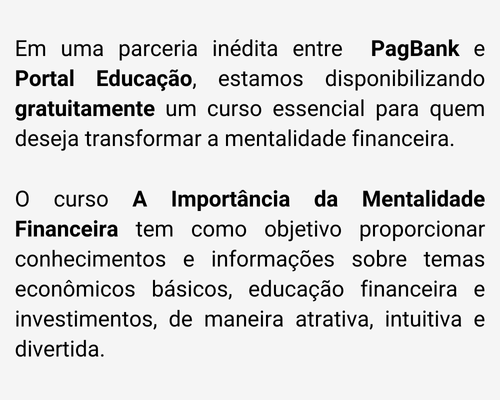 Em uma parceria inédita entre PagBank e Portal Educação, estamos disponibilizando gratuitamente um curso essencial para quem deseja transformar a mentalidade financeira.

O curso A Importância da Mentalidade Financeira tem como objetivo proporcionar conhecimentos e informações sobre temas econômicos básicos, educação financeira e investimentos, de maneira atrativa, intuitiva e divertida.